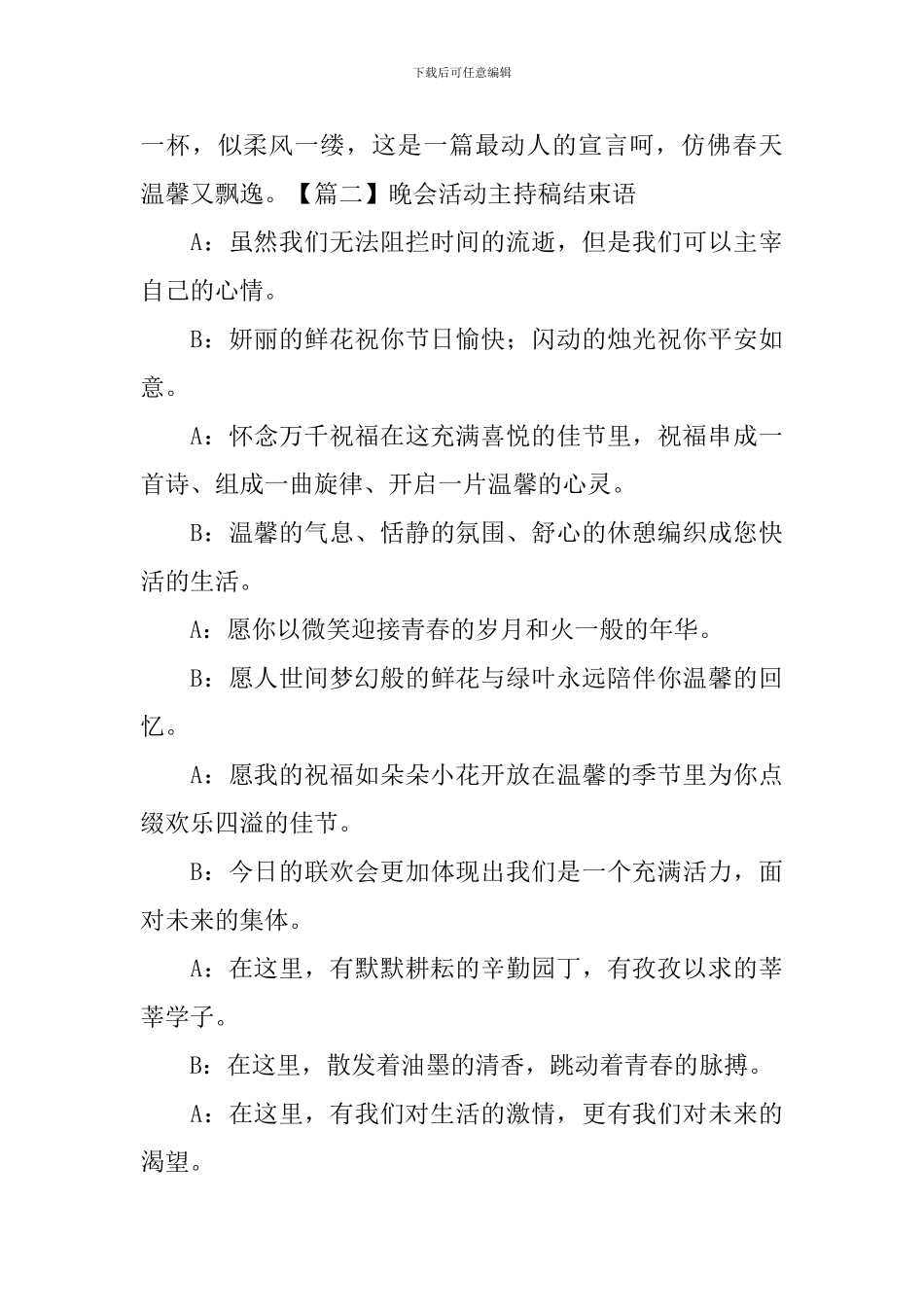 下载后可任意编辑

一杯，似柔风一缕，这是一篇最动人的宣言呵，仿佛春天温馨又飘逸。【篇二】晚会活动主持稿结束语

A：虽然我们无法阻拦时间的流逝，但是我们可以主宰自己的心情。

B：妍丽的鲜花祝你节日愉快；闪动的烛光祝你平安如意。

A：怀念万千祝福在这充满喜悦的佳节里，祝福串成一首诗、组成一曲旋律、开启一片温馨的心灵。

B：温馨的气息、恬静的氛围、舒心的休憩编织成您快活的生活。

A：愿你以微笑迎接青春的岁月和火一般的年华。

B：愿人世间梦幻般的鲜花与绿叶永远陪伴你温馨的回忆。

A：愿我的祝福如朵朵小花开放在温馨的季节里为你点缀欢乐四溢的佳节。

B：今日的联欢会更加体现出我们是一个充满活力，面对未来的集体。

A：在这里，有默默耕耘的辛勤园丁，有孜孜以求的莘莘学子。

B：在这里，散发着油墨的清香，跳动着青春的脉搏。

A：在这里，有我们对生活的激情，更有我们对未来的渴望。